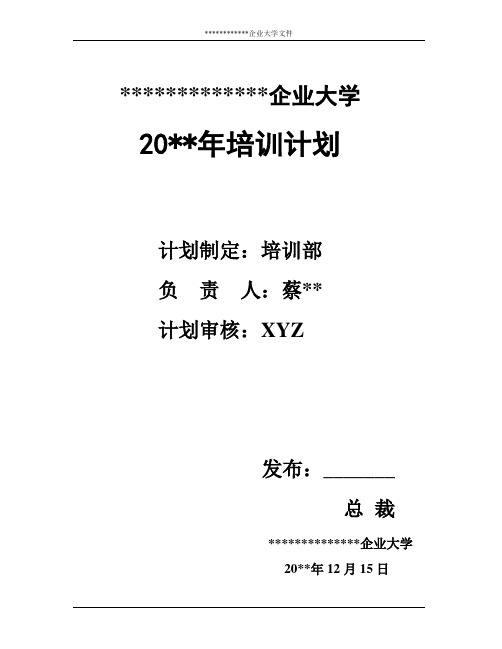 ************企业大学文件

**************企业大学

20**年培训计划

计划制定：培训部

负　责　人：蔡**

计划审核：XYZ

发布：________

总　裁

**************企业大学

20**年 12 月 15 日